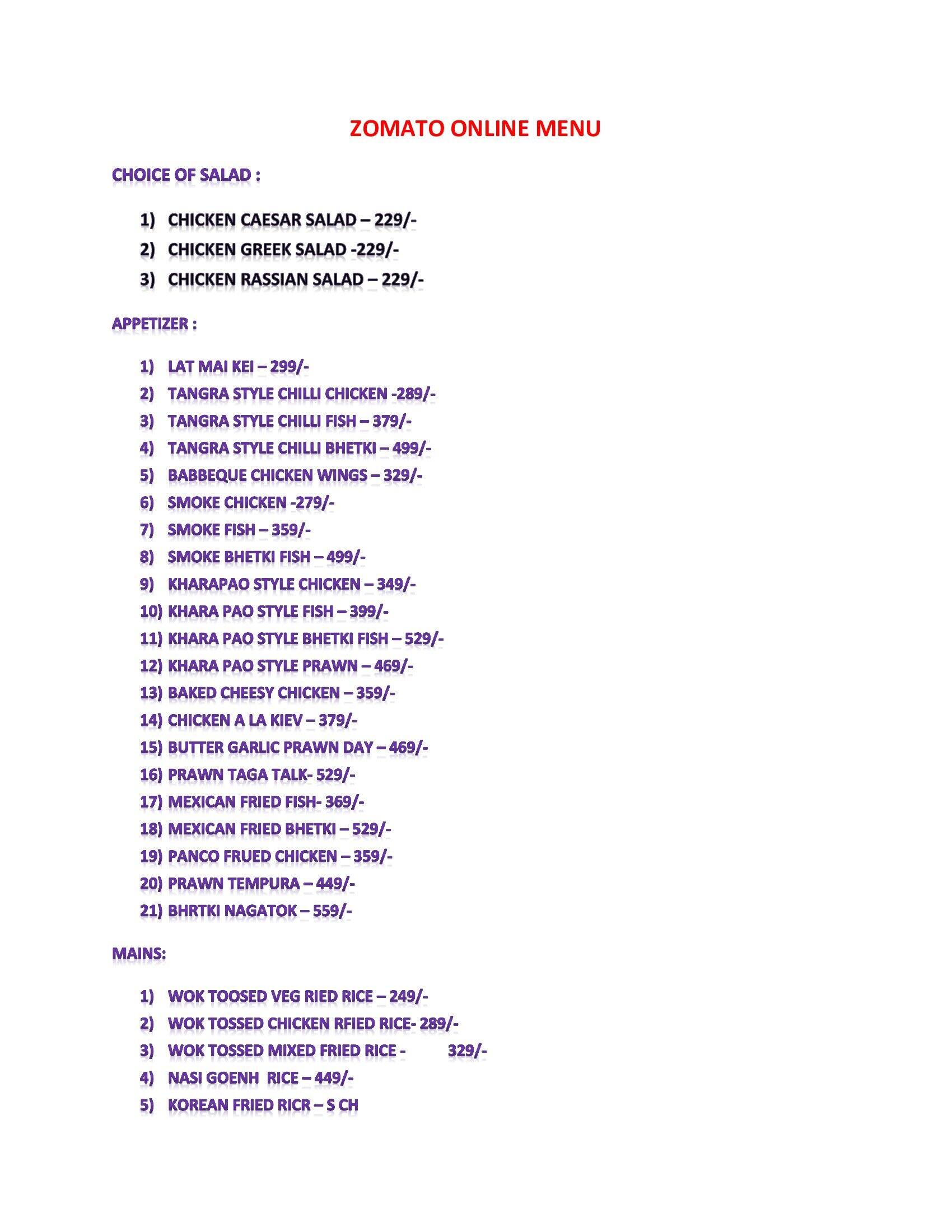 ZOMATO ONLINE MENU

CHOICE OF SALAD :

1) CHICKEN CAESAR SALAD – 229/-
2) CHICKEN GREEK SALAD -229/-
3) CHICKEN RASSIAN SALAD – 229/-

APPETIZER :

1) LAT MAI KEI – 299/-
2) TANGRA STYLE CHILLI CHICKEN -289/-
3) TANGRA STYLE CHILLI FISH – 379/-
4) TANGRA STYLE CHILLI BHETKI – 499/-
5) BABBEQUE CHICKEN WINGS – 329/-
6) SMOKE CHICKEN -279/-
7) SMOKE FISH – 359/-
8) SMOKE BHETKI FISH – 499/-
9) KHARAPAO STYLE CHICKEN – 349/-
10) KHARA PAO STYLE FISH – 399/-
11) KHARA PAO STYLE BHETKI FISH – 529/-
12) KHARA PAO STYLE PRAWN – 469/-
13) BAKED CHEESY CHICKEN – 359/-
14) CHICKEN A LA KIEV – 379/-
15) BUTTER GARLIC PRAWN DAY – 469/-
16) PRAWN TAGA TALK- 529/-
17) MEXICAN FRIED FISH- 369/-
18) MEXICAN FRIED BHETKI – 529/-
19) PANCO FRUED CHICKEN – 359/-
20) PRAWN TEMPURA – 449/-
21) BHRTKI NAGATOK – 559/-

MAINS:

1) WOK TOOSED VEG RIED RICE – 249/-
2) WOK TOSSED CHICKEN RFIED RICE- 289/-
3) WOK TOSSED MIXED FRIED RICE - 329/-
4) NASI GOENH RICE – 449/-
5) KOREAN FRIED RICR – S CH